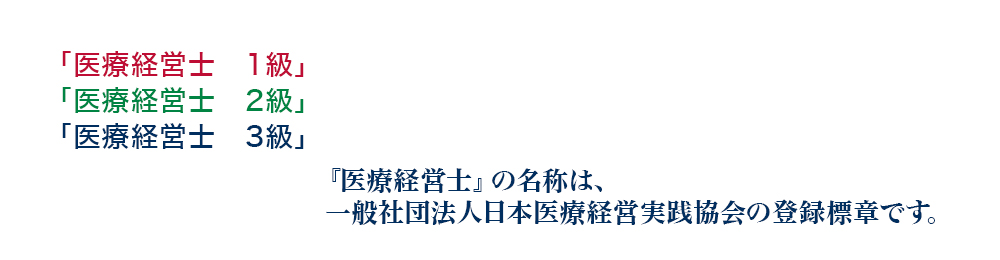 「医療経営士　１級」
「医療経営士　２級」
「医療経営士　３級」

『医療経営士』の名称は、
一般社団法人日本医療経営実践協会の登録標章です。